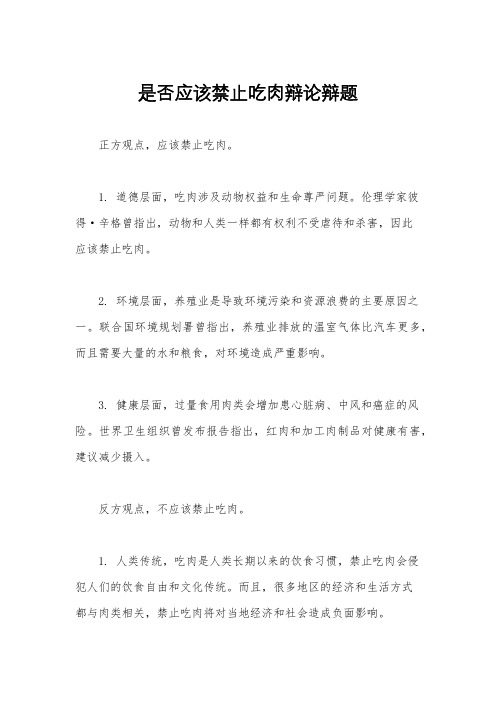 是否应该禁止吃肉辩论辩题

正方观点，应该禁止吃肉。

1. 道德层面，吃肉涉及动物权益和生命尊严问题。伦理学家彼得·辛格曾指出，动物和人类一样都有权利不受虐待和杀害，因此应该禁止吃肉。

2. 环境层面，养殖业是导致环境污染和资源浪费的主要原因之一。联合国环境规划署曾指出，养殖业排放的温室气体比汽车更多，而且需要大量的水和粮食，对环境造成严重影响。

3. 健康层面，过量食用肉类会增加患心脏病、中风和癌症的风险。世界卫生组织曾发布报告指出，红肉和加工肉制品对健康有害，建议减少摄入。

反方观点，不应该禁止吃肉。

1. 人类传统，吃肉是人类长期以来的饮食习惯，禁止吃肉会侵犯人们的饮食自由和文化传统。而且，很多地区的经济和生活方式都与肉类相关，禁止吃肉将对当地经济和社会造成负面影响。